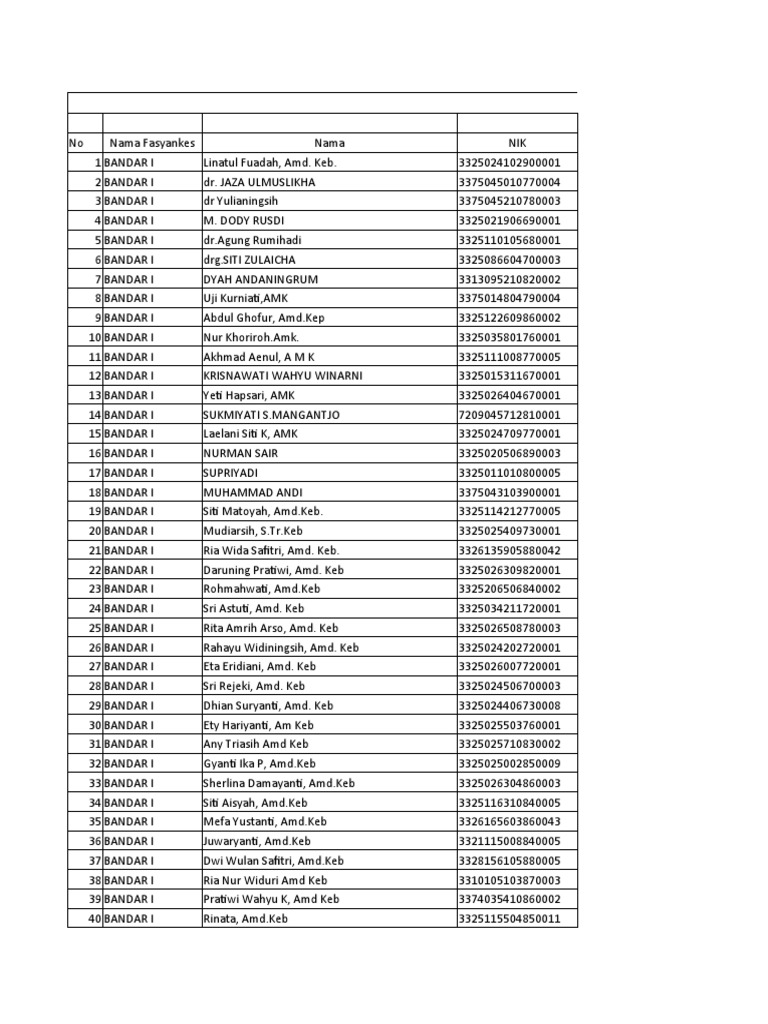 | No | Nama Fasyankes | Nama | NIK |
|---|---|---|---|
| 1 | BANDAR I | Linatul Fuadah, Amd. Keb. | 3325024102900001 |
| 2 | BANDAR I | dr. JAZA ULMUSLIKHA | 3375045010770004 |
| 3 | BANDAR I | dr Yulianingsih | 3375045210780003 |
| 4 | BANDAR I | M. DODY RUSDI | 3325021906690001 |
| 5 | BANDAR I | dr.Agung Rumihadi | 3325110105680001 |
| 6 | BANDAR I | drg.SITI ZULAICHA | 3325086604700003 |
| 7 | BANDAR I | DYAH ANDANINGRUM | 3313095210820002 |
| 8 | BANDAR I | Uji Kurniati,AMK | 3375014804790004 |
| 9 | BANDAR I | Abdul Ghofur, Amd.Kep | 3325122609860002 |
| 10 | BANDAR I | Nur Khoriroh.Amk. | 3325035801760001 |
| 11 | BANDAR I | Akhmad Aenul, A M K | 3325111008770005 |
| 12 | BANDAR I | KRISNAWATI WAHYU WINARNI | 3325015311670001 |
| 13 | BANDAR I | Yeti Hapsari, AMK | 3325026404670001 |
| 14 | BANDAR I | SUKMIYATI S.MANGANTJO | 7209045712810001 |
| 15 | BANDAR I | Laelani Siti K, AMK | 3325024709770001 |
| 16 | BANDAR I | NURMAN SAIR | 3325020506890003 |
| 17 | BANDAR I | SUPRIYADI | 3325011010800005 |
| 18 | BANDAR I | MUHAMMAD ANDI | 3375043103900001 |
| 19 | BANDAR I | Siti Matoyah, Amd.Keb. | 3325114212770005 |
| 20 | BANDAR I | Mudiarsih, S.Tr.Keb | 3325025409730001 |
| 21 | BANDAR I | Ria Wida Safitri, Amd. Keb. | 3326135905880042 |
| 22 | BANDAR I | Daruning Pratiwi, Amd. Keb | 3325026309820001 |
| 23 | BANDAR I | Rohmahwati, Amd.Keb | 3325206506840002 |
| 24 | BANDAR I | Sri Astuti, Amd. Keb | 3325034211720001 |
| 25 | BANDAR I | Rita Amrih Arso, Amd. Keb | 3325026508780003 |
| 26 | BANDAR I | Rahayu Widiningsih, Amd. Keb | 3325024202720001 |
| 27 | BANDAR I | Eta Eridiani, Amd. Keb | 3325026007720001 |
| 28 | BANDAR I | Sri Rejeki, Amd. Keb | 3325024506700003 |
| 29 | BANDAR I | Dhian Suryanti, Amd. Keb | 3325024406730008 |
| 30 | BANDAR I | Ety Hariyanti, Am Keb | 3325025503760001 |
| 31 | BANDAR I | Any Triasih Amd Keb | 3325025710830002 |
| 32 | BANDAR I | Gyanti Ika P, Amd.Keb | 3325025002850009 |
| 33 | BANDAR I | Sherlina Damayanti, Amd.Keb | 3325026304860003 |
| 34 | BANDAR I | Siti Aisyah, Amd.Keb | 3325116310840005 |
| 35 | BANDAR I | Mefa Yustanti, Amd.Keb | 3326165603860043 |
| 36 | BANDAR I | Juwaryanti, Amd.Keb | 3321115008840005 |
| 37 | BANDAR I | Dwi Wulan Safitri, Amd.Keb | 3328156105880005 |
| 38 | BANDAR I | Ria Nur Widuri Amd Keb | 3310105103870003 |
| 39 | BANDAR I | Pratiwi Wahyu K, Amd Keb | 3374035410860002 |
| 40 | BANDAR I | Rinata, Amd.Keb | 3325115504850011 |